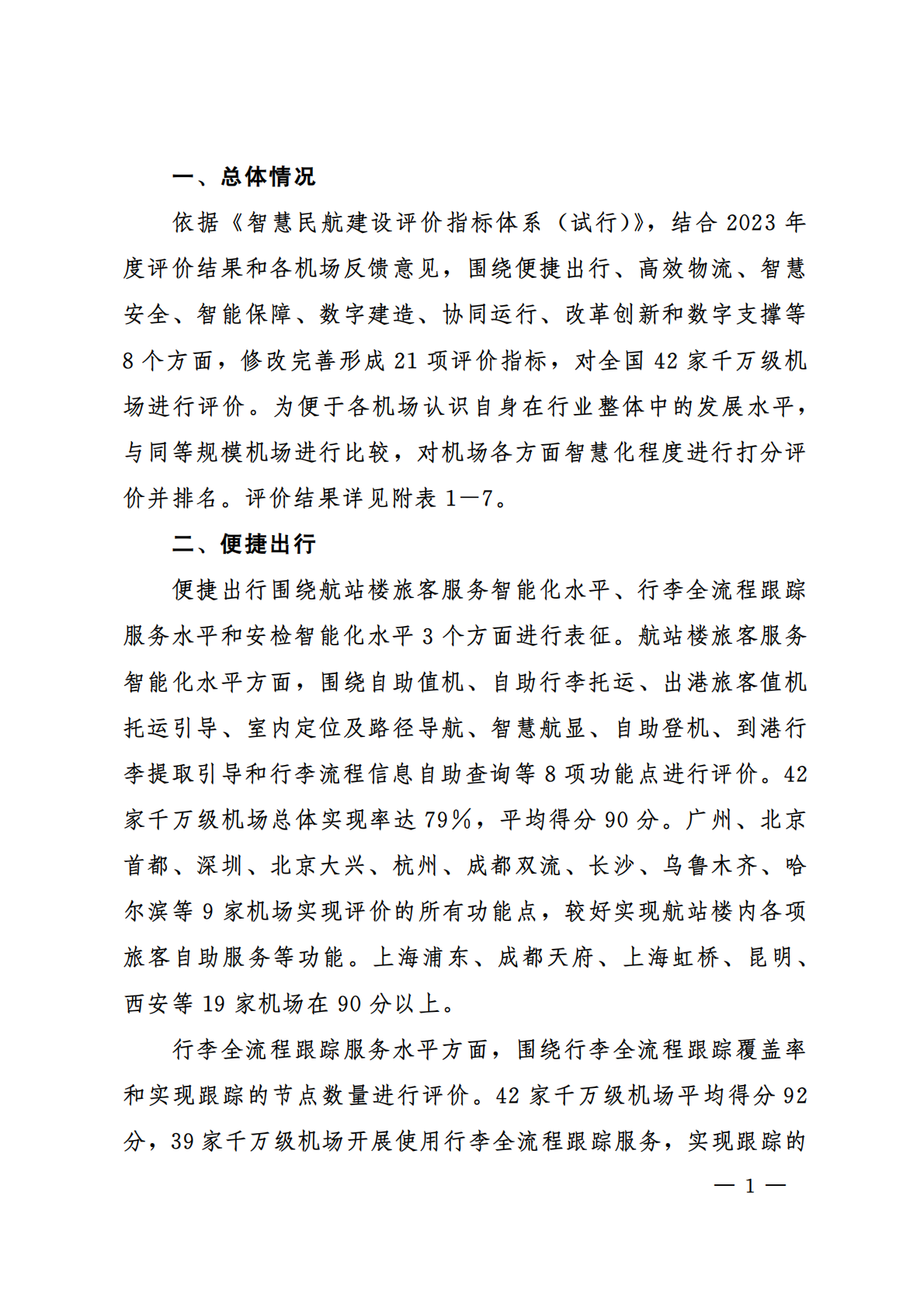 一、总体情况

依据《智慧民航建设评价指标体系（试行）》，结合 2023 年度评价结果和各机场反馈意见，围绕便捷出行、高效物流、智慧安全、智能保障、数字建造、协同运行、改革创新和数字支撑等 8 个方面，修改完善形成 21 项评价指标，对全国 42 家千万级机场进行评价。为便于各机场认识自身在行业整体中的发展水平，与同等规模机场进行比较，对机场各方面智慧化程度进行打分评价并排名。评价结果详见附表 1—7。

二、便捷出行

便捷出行围绕航站楼旅客服务智能化水平、行李全流程跟踪服务水平和安检智能化水平 3 个方面进行表征。航站楼旅客服务智能化水平方面，围绕自助值机、自助行李托运、出港旅客值机托运引导、室内定位及路径导航、智慧航显、自助登机、到港行李提取引导和行李流程信息自助查询等 8 项功能点进行评价。42 家千万级机场总体实现率达 79%，平均得分 90 分。广州、北京首都、深圳、北京大兴、杭州、成都双流、长沙、乌鲁木齐、哈尔滨等 9 家机场实现评价的所有功能点，较好实现航站楼内各项旅客自助服务等功能。上海浦东、成都天府、上海虹桥、昆明、西安等 19 家机场在 90 分以上。

行李全流程跟踪服务水平方面，围绕行李全流程跟踪覆盖率和实现跟踪的节点数量进行评价。42 家千万级机场平均得分 92 分，39 家千万级机场开展使用行李全流程跟踪服务，实现跟踪的

— 1 —